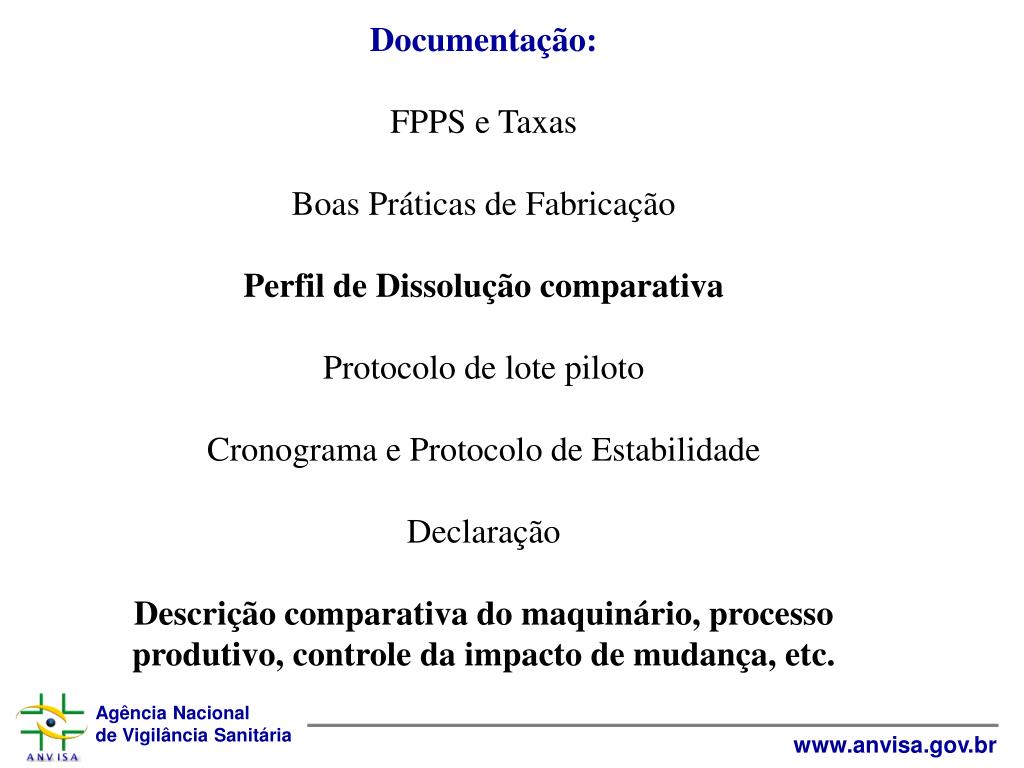 Documentação:

FPPS e Taxas

Boas Práticas de Fabricação

Perfil de Dissolução comparativa

Protocolo de lote piloto

Cronograma e Protocolo de Estabilidade

Declaração

Descrição comparativa do maquinário, processo produtivo, controle da impacto de mudança, etc.

ANVISA

Agência Nacional
de Vigilância Sanitária

www.anvisa.gov.br